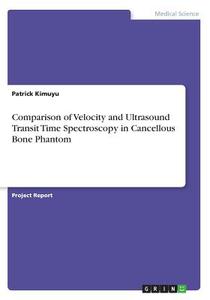 Medical Science

Patrick Kimuyu

Comparison of Velocity and Ultrasound Transit Time Spectroscopy in Cancellous Bone Phantom

Project Report

GRIN